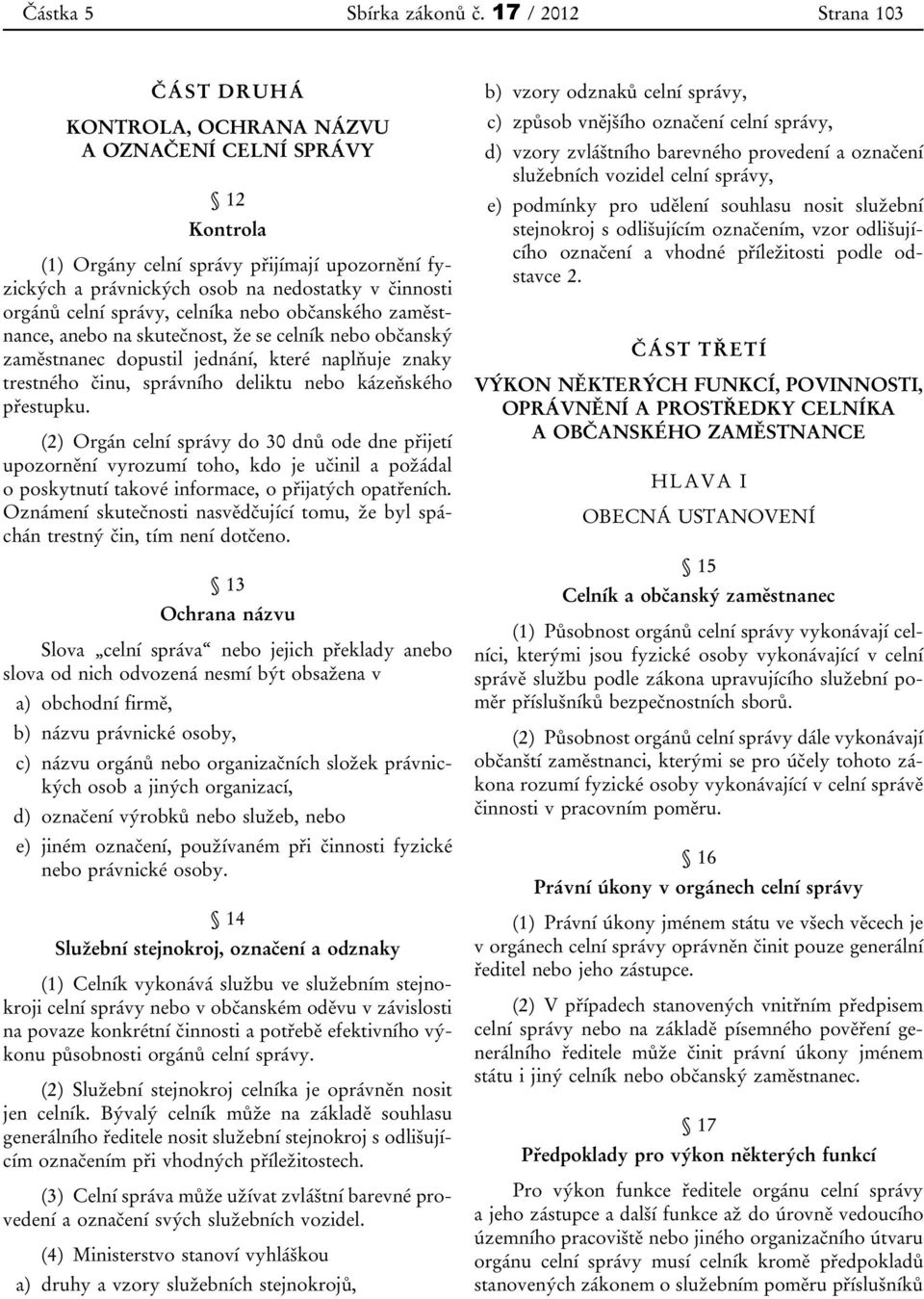 Částka 5 Sbírka zákonů č. 17 / 2012 Strana 103

ČÁST DRUHÁ

KONTROLA, OCHRANA NÁZVU A OZNAČENÍ CELNÍ SPRÁVY

§ 12

Kontrola

(1) Orgány celní správy přijímají upozornění fyzických a právnických osob na nedostatky v činnosti orgánů celní správy, celníka nebo občanského zaměstnance, anebo na skutečnost, že se celník nebo občanský zaměstnanec dopustil jednání, které naplňuje znaky trestného činu, správního deliktu nebo kázeňského přestupku.

(2) Orgán celní správy do 30 dnů ode dne přijetí upozornění vyrozumí toho, kdo je učinil a požádal o poskytnutí takové informace, o přijatých opatřeních. Oznámení skutečnosti nasvědčující tomu, že byl spáchán trestný čin, tím není dotčeno.

§ 13

Ochrana názvu

Slova „celní správa“ nebo jejich překlady anebo slova od nich odvozená nesmí být obsažena v

a) obchodní firmě,

b) názvu právnické osoby,

c) názvu orgánů nebo organizačních složek právnických osob a jiných organizací,

d) označení výrobků nebo služeb, nebo

e) jiném označení, používaném při činnosti fyzické nebo právnické osoby.

§ 14

Služební stejnokroj, označení a odznaky

(1) Celník vykonává službu ve služebním stejnokroji celní správy nebo v občanském oděvu v závislosti na povaze konkrétní činnosti a potřebě efektivního výkonu působnosti orgánů celní správy.

(2) Služební stejnokroj celníka je oprávněn nosit jen celník. Bývalý celník může na základě souhlasu generálního ředitele nosit služební stejnokroj s odlišujícím označením při vhodných příležitostech.

(3) Celní správa může užívat zvláštní barevné provedení a označení svých služebních vozidel.

(4) Ministerstvo stanoví vyhláškou

a) druhy a vzory služebních stejnokrojů,

b) vzory odznaků celní správy,

c) způsob vnějšího označení celní správy,

d) vzory zvláštního barevného provedení a označení služebních vozidel celní správy,

e) podmínky pro udělení souhlasu nosit služební stejnokroj s odlišujícím označením, vzor odlišujícího označení a vhodné příležitosti podle odstavce 2.

ČÁST TŘETÍ

VÝKON NĚKTERÝCH FUNKCÍ, POVINNOSTI, OPRÁVNĚNÍ A PROSTŘEDKY CELNÍKA A OBČANSKÉHO ZAMĚSTNANCE

HLAVA I

OBECNÁ USTANOVENÍ

§ 15

Celník a občanský zaměstnanec

(1) Působnost orgánů celní správy vykonávají celníci, kterými jsou fyzické osoby vykonávající v celní správě službu podle zákona upravujícího služební poměr příslušníků bezpečnostních sborů.

(2) Působnost orgánů celní správy dále vykonávají občanští zaměstnanci, kterými se pro účely tohoto zákona rozumí fyzické osoby vykonávající v celní správě činnosti v pracovním poměru.

§ 16

Právní úkony v orgánech celní správy

(1) Právní úkony jménem státu ve všech věcech je v orgánech celní správy oprávněn činit pouze generální ředitel nebo jeho zástupce.

(2) V případech stanovených vnitřním předpisem celní správy nebo na základě písemného pověření generálního ředitele může činit právní úkony jménem státu i jiný celník nebo občanský zaměstnanec.

§ 17

Předpoklady pro výkon některých funkcí

Pro výkon funkce ředitele orgánu celní správy a jeho zástupce a další funkce až do úrovně vedoucího územního pracoviště nebo jiného organizačního útvaru orgánu celní správy musí celník kromě předpokladů stanovených zákonem o služebním poměru příslušníků